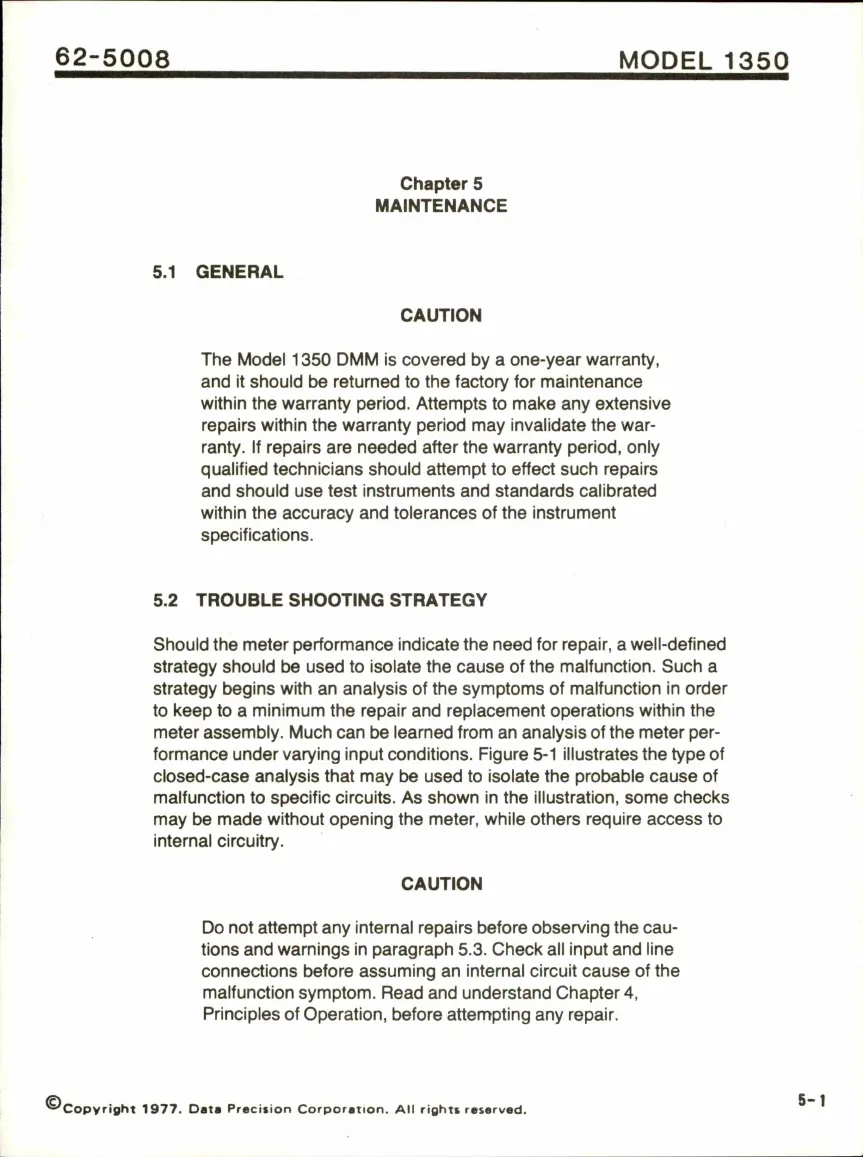 62-5008 MODEL 1350

Chapter 5
MAINTENANCE

5.1 GENERAL

CAUTION

The Model 1350 DMM is covered by a one-year warranty, and it should be returned to the factory for maintenance within the warranty period. Attempts to make any extensive repairs within the warranty period may invalidate the warranty. If repairs are needed after the warranty period, only qualified technicians should attempt to effect such repairs and should use test instruments and standards calibrated within the accuracy and tolerances of the instrument specifications.

5.2 TROUBLE SHOOTING STRATEGY

Should the meter performance indicate the need for repair, a well-defined strategy should be used to isolate the cause of the malfunction. Such a strategy begins with an analysis of the symptoms of malfunction in order to keep to a minimum the repair and replacement operations within the meter assembly. Much can be learned from an analysis of the meter performance under varying input conditions. Figure 5-1 illustrates the type of closed-case analysis that may be used to isolate the probable cause of malfunction to specific circuits. As shown in the illustration, some checks may be made without opening the meter, while others require access to internal circuitry.

CAUTION

Do not attempt any internal repairs before observing the cautions and warnings in paragraph 5.3. Check all input and line connections before assuming an internal circuit cause of the malfunction symptom. Read and understand Chapter 4, Principles of Operation, before attempting any repair.

©Copyright 1977. Data Precision Corporation. All rights reserved.

5-1